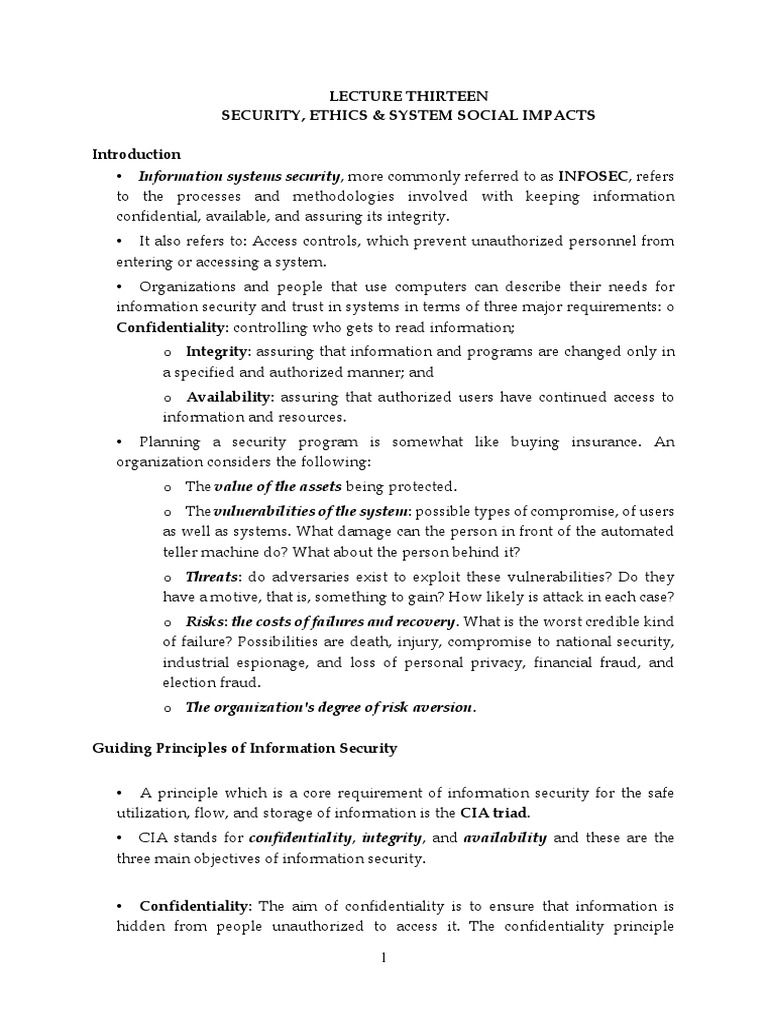 LECTURE THIRTEEN
SECURITY, ETHICS & SYSTEM SOCIAL IMPACTS

Introduction

• Information systems security, more commonly referred to as INFOSEC, refers to the processes and methodologies involved with keeping information confidential, available, and assuring its integrity.

• It also refers to: Access controls, which prevent unauthorized personnel from entering or accessing a system.

• Organizations and people that use computers can describe their needs for information security and trust in systems in terms of three major requirements: o Confidentiality: controlling who gets to read information;

o Integrity: assuring that information and programs are changed only in a specified and authorized manner; and

o Availability: assuring that authorized users have continued access to information and resources.

• Planning a security program is somewhat like buying insurance. An organization considers the following:

o The value of the assets being protected.

o The vulnerabilities of the system: possible types of compromise, of users as well as systems. What damage can the person in front of the automated teller machine do? What about the person behind it?

o Threats: do adversaries exist to exploit these vulnerabilities? Do they have a motive, that is, something to gain? How likely is attack in each case?

o Risks: the costs of failures and recovery. What is the worst credible kind of failure? Possibilities are death, injury, compromise to national security, industrial espionage, and loss of personal privacy, financial fraud, and election fraud.

o The organization's degree of risk aversion.

Guiding Principles of Information Security

• A principle which is a core requirement of information security for the safe utilization, flow, and storage of information is the CIA triad.

• CIA stands for confidentiality, integrity, and availability and these are the three main objectives of information security.

• Confidentiality: The aim of confidentiality is to ensure that information is hidden from people unauthorized to access it. The confidentiality principle

1